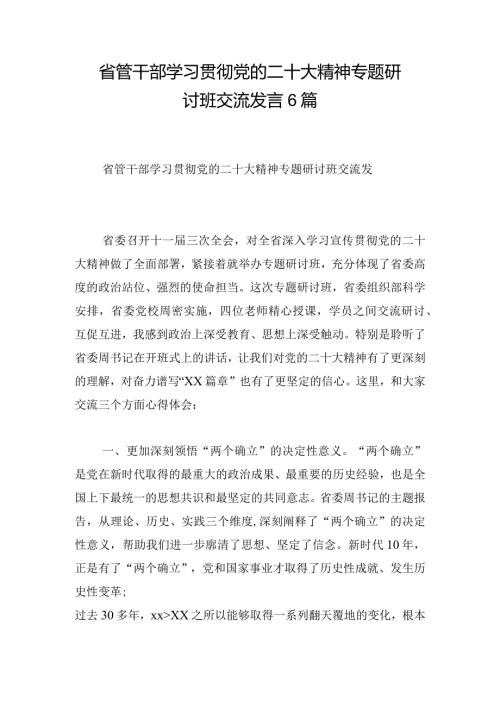 省管干部学习贯彻党的二十大精神专题研讨班交流发言6篇

省管干部学习贯彻党的二十大精神专题研讨班交流发

省委召开十一届三次全会，对全省深入学习宣传贯彻党的二十大精神做了全面部署，紧接着就举办专题研讨班，充分体现了省委高度的政治站位、强烈的使命担当。这次专题研讨班，省委组织部科学安排，省委党校周密实施，四位老师精心授课，学员之间交流研讨、互促互进，我感到政治上深受教育、思想上深受触动。特别是聆听了省委周书记在开班式上的讲话，让我们对党的二十大精神有了更深刻的理解，对奋力谱写“XX篇章”也有了更坚定的信心。这里，和大家交流三个方面心得体会：

一、更加深刻领悟“两个确立”的决定性意义。“两个确立”是党在新时代取得的最重大的政治成果、最重要的历史经验，也是全国上下最统一的思想共识和最坚定的共同意志。省委周书记的主题报告，从理论、历史、实践三个维度，深刻阐释了“两个确立”的决定性意义，帮助我们进一步廓清了思想、坚定了信念。新时代10年，正是有了“两个确立”，党和国家事业才取得了历史性成就、发生历史性变革；

过去30多年，xx>XX之所以能够取得一系列翻天覆地的变化，根本